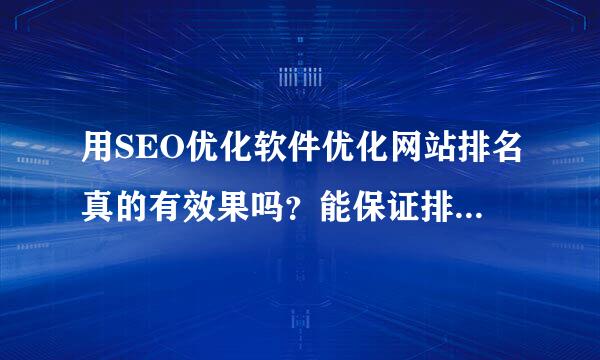 用SEO优化软件优化网站排名真的有效果吗？能保证排...